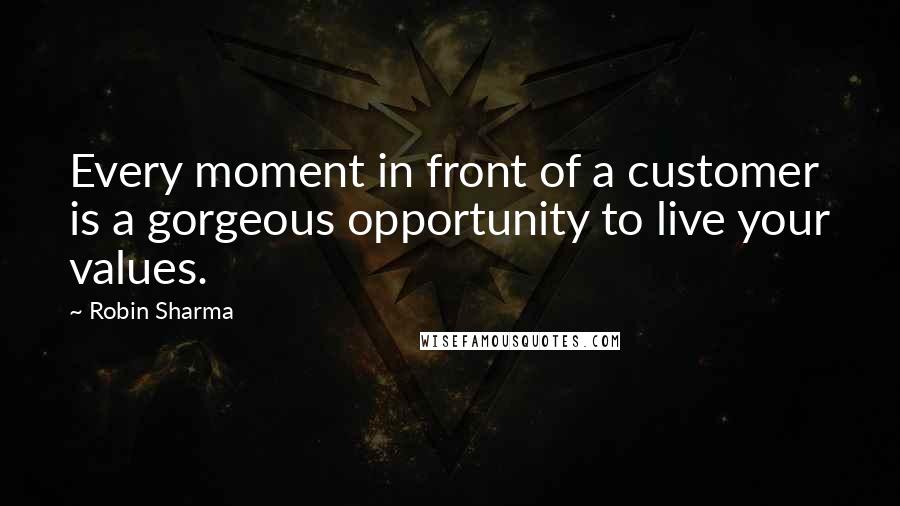 Every moment in front of a customer is a gorgeous opportunity to live your values.

~ Robin Sharma

WISEFAMOUSQUOTES.COM